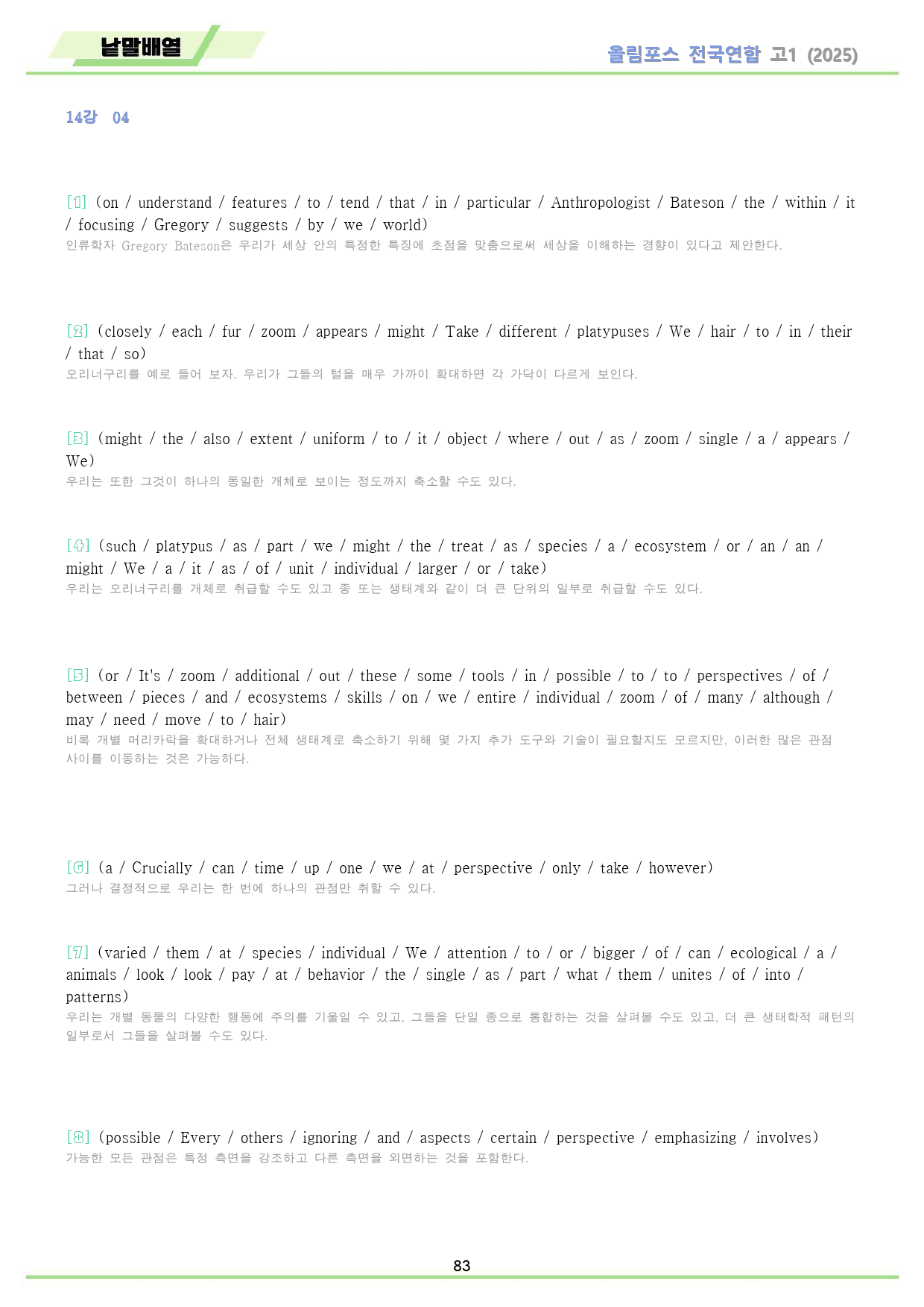 낱말배열

올림포스 전국연합 고1 (2025)

14강 04

[1] (on / understand / features / to / tend / that / in / particular / Anthropologist / Bateson / the / within / it / focusing / Gregory / suggests / by / we / world)
인류학자 Gregory Bateson은 우리가 세상 안의 특정한 특징에 초점을 맞춤으로써 세상을 이해하는 경향이 있다고 제안한다.

[2] (closely / each / fur / zoom / appears / might / Take / different / platypuses / We / hair / to / in / their / that / so)
오리너구리를 예로 들어 보자. 우리가 그들의 털을 매우 가까이 확대하면 각 가닥이 다르게 보인다.

[3] (might / the / also / extent / uniform / to / it / object / where / out / as / zoom / single / a / appears / We)
우리는 또한 그것이 하나의 동일한 개체로 보이는 정도까지 축소할 수도 있다.

[4] (such / platypus / as / part / we / might / the / treat / as / species / a / ecosystem / or / an / an / might / We / a / it / as / of / unit / individual / larger / or / take)
우리는 오리너구리를 개체로 취급할 수도 있고 종 또는 생태계와 같이 더 큰 단위의 일부로 취급할 수도 있다.

[5] (or / It's / zoom / additional / out / these / some / tools / in / possible / to / to / perspectives / of / between / pieces / and / ecosystems / skills / on / we / entire / individual / zoom / of / many / although / may / need / move / to / hair)
비록 개별 머리카락을 확대하거나 전체 생태계로 축소하기 위해 몇 가지 추가 도구와 기술이 필요할지도 모르지만, 이러한 많은 관점 사이를 이동하는 것은 가능하다.

[6] (a / Crucially / can / time / up / one / we / at / perspective / only / take / however)
그러나 결정적으로 우리는 한 번에 하나의 관점만 취할 수 있다.

[7] (varied / them / at / species / individual / We / attention / to / or / bigger / of / can / ecological / a / animals / look / look / pay / at / behavior / the / single / as / part / what / them / unites / of / into / patterns)
우리는 개별 동물의 다양한 행동에 주의를 기울일 수 있고, 그들을 단일 종으로 통합하는 것을 살펴볼 수도 있고, 더 큰 생태학적 패턴의 일부로서 그들을 살펴볼 수도 있다.

[8] (possible / Every / others / ignoring / and / aspects / certain / perspective / emphasizing / involves)
가능한 모든 관점은 특정 측면을 강조하고 다른 측면을 외면하는 것을 포함한다.

83